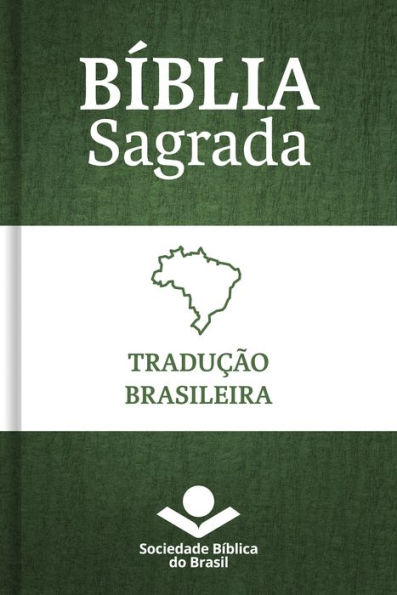 BÍBLIA
Sagrada

TRADUÇÃO
BRASILEIRA

Sociedade Bíblica
do Brasil